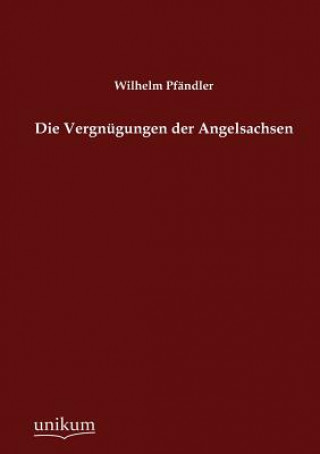 Wilhelm Pfändler

Die Vergnügungen der Angelsachsen

unikum